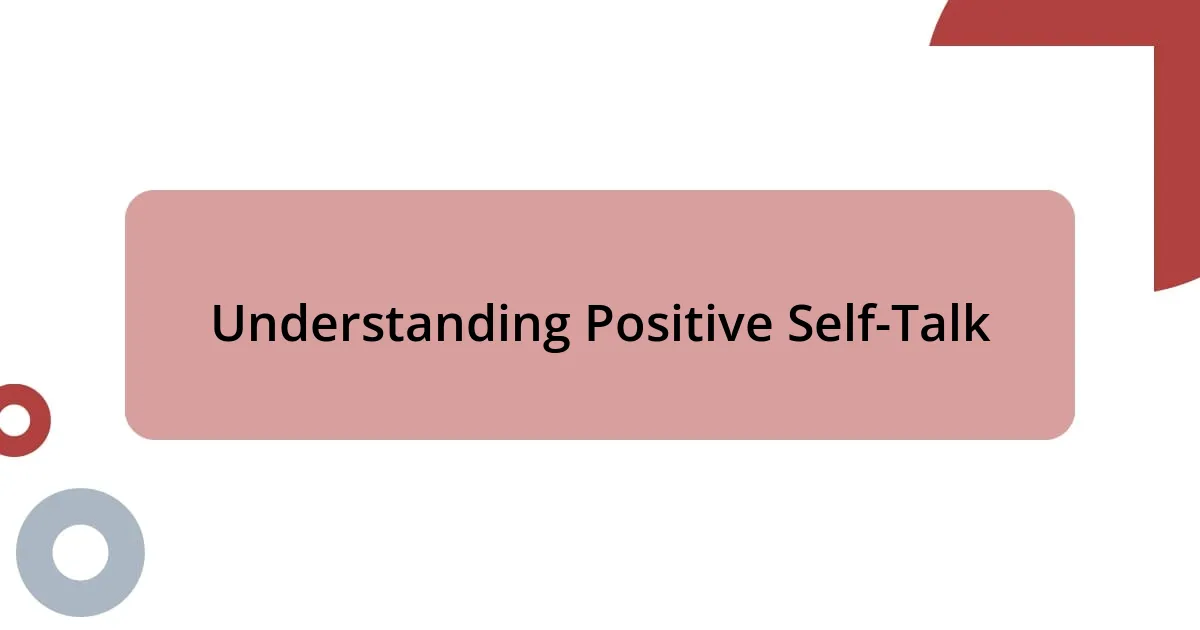 Understanding Positive Self-Talk